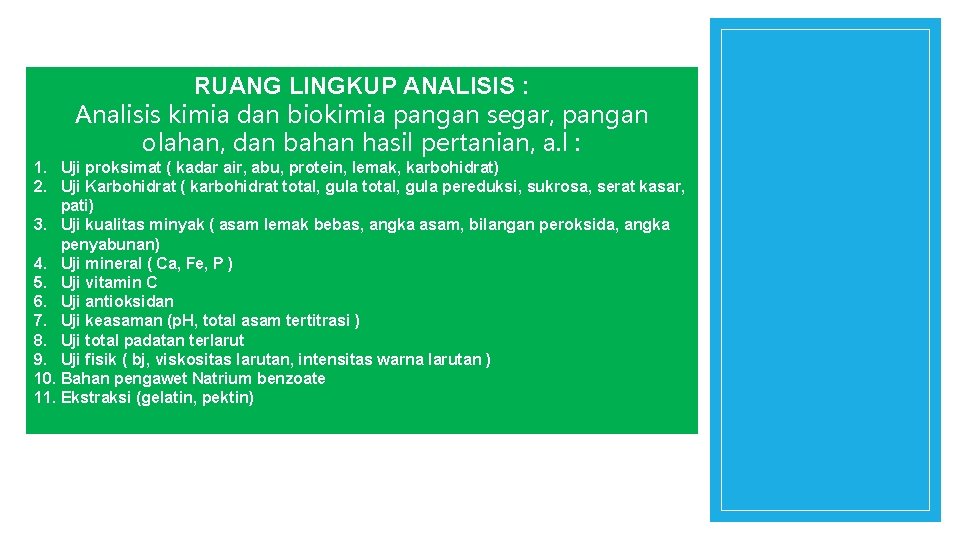 RUANG LINGKUP ANALISIS :

Analisis kimia dan biokimia pangan segar, pangan olahan, dan bahan hasil pertanian, a.l :

1. Uji proksimat ( kadar air, abu, protein, lemak, karbohidrat)
2. Uji Karbohidrat ( karbohidrat total, gula total, gula pereduksi, sukrosa, serat kasar, pati)
3. Uji kualitas minyak ( asam lemak bebas, angka asam, bilangan peroksida, angka penyabunan)
4. Uji mineral ( Ca, Fe, P )
5. Uji vitamin C
6. Uji antioksidan
7. Uji keasaman (pH, total asam tertitrasi )
8. Uji total padatan terlarut
9. Uji fisik ( bj, viskositas larutan, intensitas warna larutan )
10. Bahan pengawet Natrium benzoate
11. Ekstraksi (gelatin, pektin)